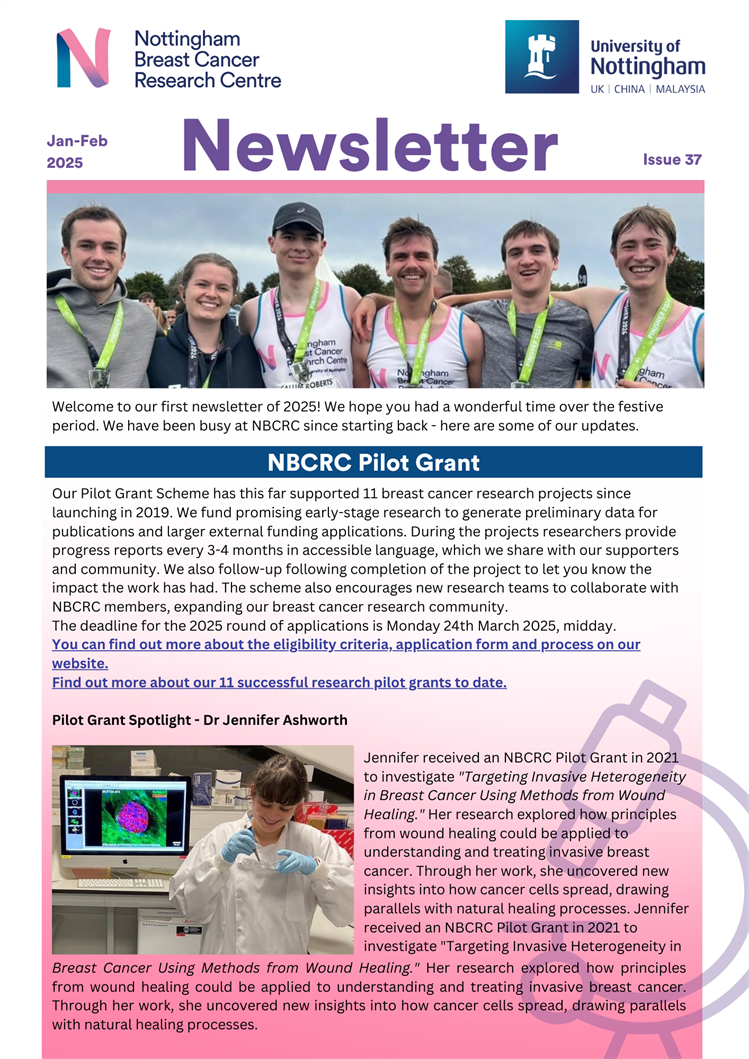 Nottingham Breast Cancer Research Centre

University of Nottingham
UK | CHINA | MALAYSIA

Jan-Feb 2025

Newsletter

Issue 37

Welcome to our first newsletter of 2025! We hope you had a wonderful time over the festive period. We have been busy at NBCRC since starting back - here are some of our updates.

NBCRC Pilot Grant

Our Pilot Grant Scheme has this far supported 11 breast cancer research projects since launching in 2019. We fund promising early-stage research to generate preliminary data for publications and larger external funding applications. During the projects researchers provide progress reports every 3-4 months in accessible language, which we share with our supporters and community. We also follow-up following completion of the project to let you know the impact the work has had. The scheme also encourages new research teams to collaborate with NBCRC members, expanding our breast cancer research community.
The deadline for the 2025 round of applications is Monday 24th March 2025, midday.
You can find out more about the eligibility criteria, application form and process on our website.
Find out more about our 11 successful research pilot grants to date.

Pilot Grant Spotlight - Dr Jennifer Ashworth

Jennifer received an NBCRC Pilot Grant in 2021 to investigate "Targeting Invasive Heterogeneity in Breast Cancer Using Methods from Wound Healing." Her research explored how principles from wound healing could be applied to understanding and treating invasive breast cancer. Through her work, she uncovered new insights into how cancer cells spread, drawing parallels with natural healing processes. Jennifer received an NBCRC Pilot Grant in 2021 to investigate "Targeting Invasive Heterogeneity in Breast Cancer Using Methods from Wound Healing." Her research explored how principles from wound healing could be applied to understanding and treating invasive breast cancer. Through her work, she uncovered new insights into how cancer cells spread, drawing parallels with natural healing processes.